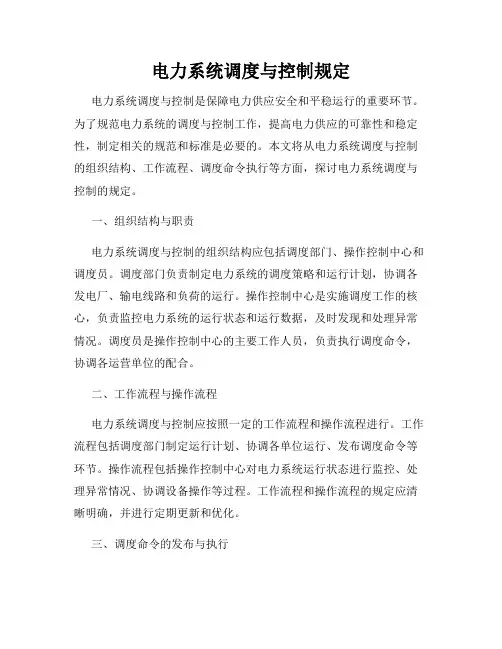 电力系统调度与控制规定

电力系统调度与控制是保障电力供应安全和平稳运行的重要环节。为了规范电力系统的调度与控制工作，提高电力供应的可靠性和稳定性，制定相关的规范和标准是必要的。本文将从电力系统调度与控制的组织结构、工作流程、调度命令执行等方面，探讨电力系统调度与控制的规定。

一、组织结构与职责

电力系统调度与控制的组织结构应包括调度部门、操作控制中心和调度员。调度部门负责制定电力系统的调度策略和运行计划，协调各发电厂、输电线路和负荷的运行。操作控制中心是实施调度工作的核心，负责监控电力系统的运行状态和运行数据，及时发现和处理异常情况。调度员是操作控制中心的主要工作人员，负责执行调度命令，协调各运营单位的配合。

二、工作流程与操作流程

电力系统调度与控制应按照一定的工作流程和操作流程进行。工作流程包括调度部门制定运行计划、协调各单位运行、发布调度命令等环节。操作流程包括操作控制中心对电力系统运行状态进行监控、处理异常情况、协调设备操作等过程。工作流程和操作流程的规定应清晰明确，并进行定期更新和优化。

三、调度命令的发布与执行